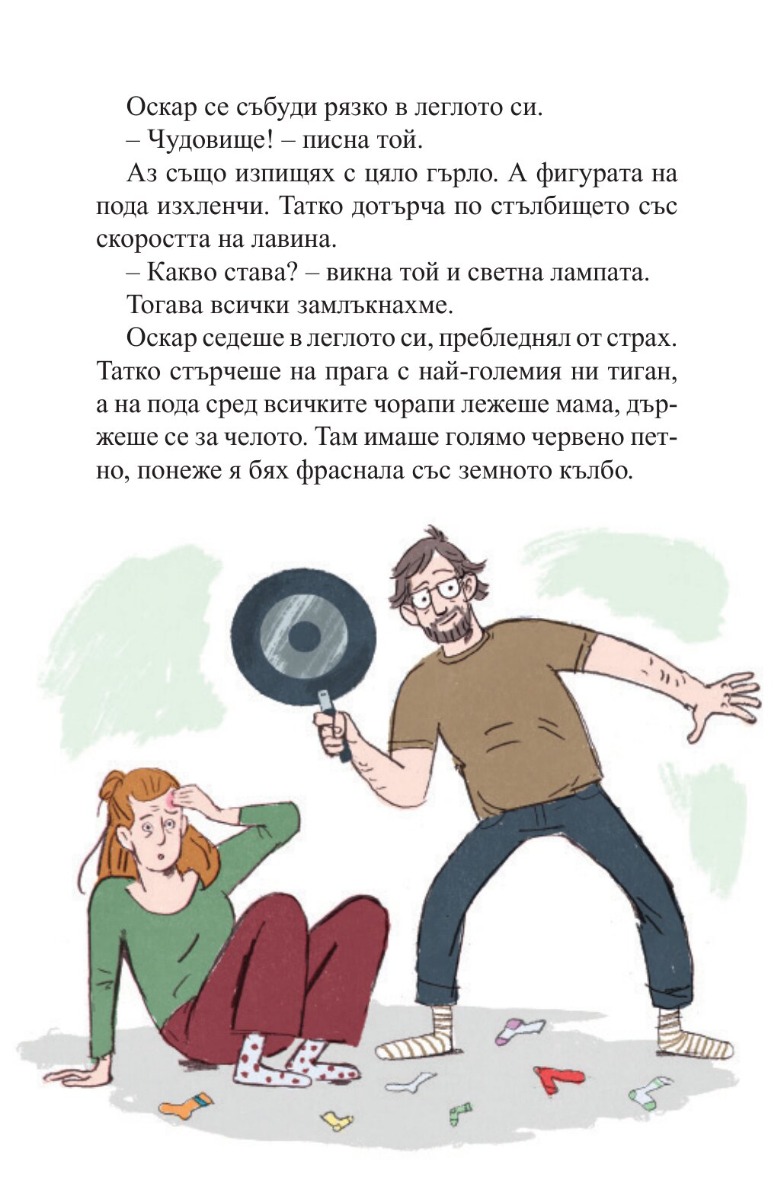 Оскар се събуди рязко в леглото си.

– Чудовище! – писна той.

Аз също изпищях с цяло гърло. А фигурата на пода изхленчи. Татко дотърча по стълбището със скоростта на лавина.

– Какво става? – викна той и светна лампата.

Тогава всички замлъкнахме.

Оскар седеше в леглото си, пребледнял от страх. Татко стърчеше на прага с най-големия ни тиган, а на пода сред всичките чорапи лежеше мама, държеше се за челото. Там имаше голямо червено петно, понеже я бях фраснала със земното кълбо.